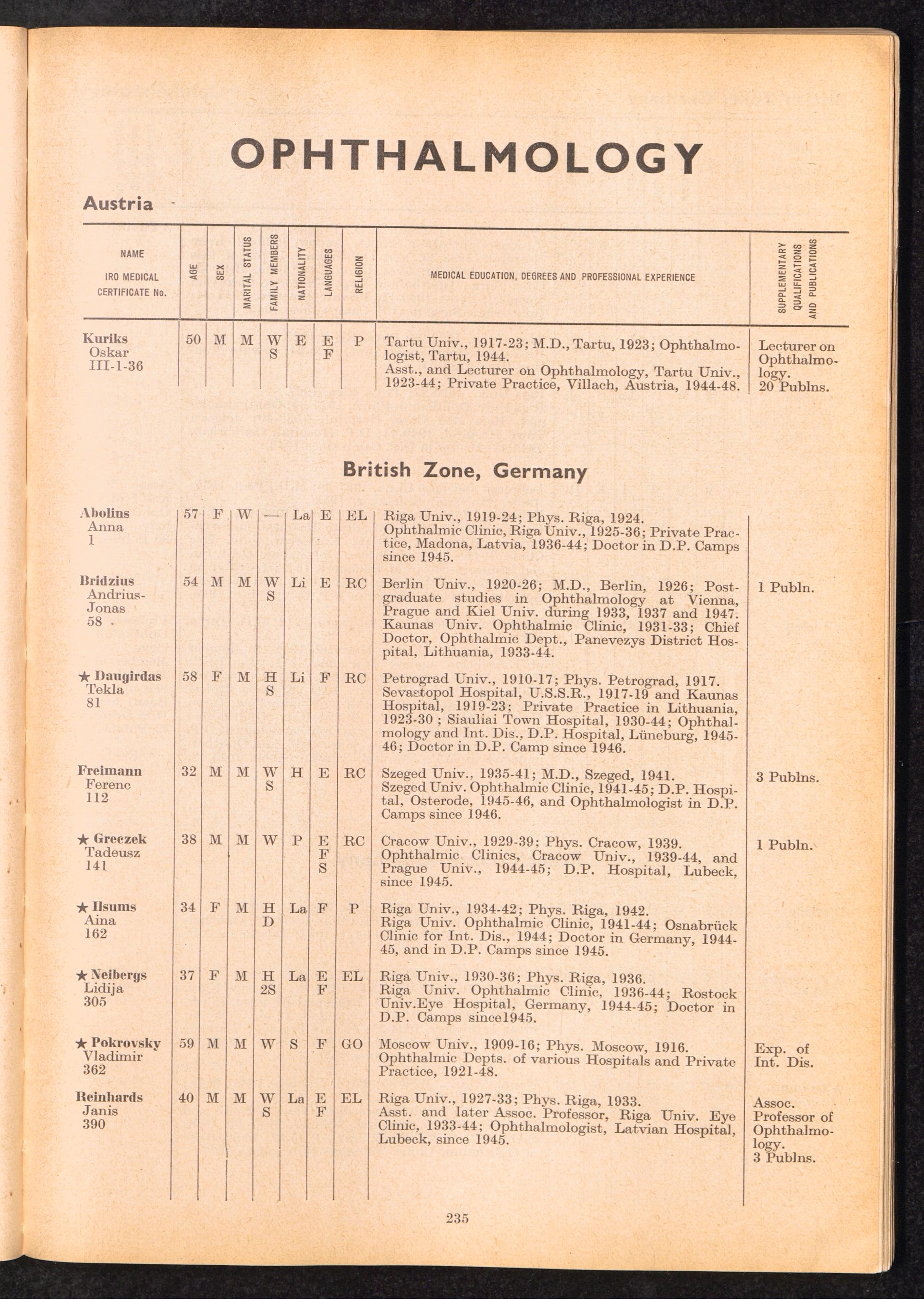 OPHTHALMOLOGY

Austria

| NAME IRO MEDICAL CERTIFICATE No. | AGE | SEX | MARITAL STATUS | FAMILY MEMBERS | NATIONALITY | LANGUAGES | RELIGION | MEDICAL EDUCATION, DEGREES AND PROFESSIONAL EXPERIENCE | SUPPLEMENTARY QUALIFICATIONS AND PUBLICATIONS |
|---|---|---|---|---|---|---|---|---|---|
| Kuriks Oskar III-1-36 | 50 | M | M | W S | E | E F | P | Tartu Univ., 1917-23; M.D., Tartu, 1923; Ophthalmologist, Tartu, 1944. Asst., and Lecturer on Ophthalmology, Tartu Univ., 1923-44; Private Practice, Villach, Austria, 1944-48. | Lecturer on Ophthalmology. 20 Publns. |

British Zone, Germany

| | | | | | | | | | |
|---|---|---|---|---|---|---|---|---|---|
| Abolins Anna 1 | 57 | F | W | — | La | E | EL | Riga Univ., 1919-24; Phys. Riga, 1924. Ophthalmic Clinic, Riga Univ., 1925-36; Private Practice, Madona, Latvia, 1936-44; Doctor in D.P. Camps since 1945. | |
| Bridzius Andrius-Jonas 58 | 54 | M | M | W S | Li | E | RC | Berlin Univ., 1920-26; M.D., Berlin, 1926; Postgraduate studies in Ophthalmology at Vienna, Prague and Kiel Univ. during 1933, 1937 and 1947. Kaunas Univ. Ophthalmic Clinic, 1931-33; Chief Doctor, Ophthalmic Dept., Panevezys District Hospital, Lithuania, 1933-44. | 1 Publn. |
| ★ Daugirdas Tekla 81 | 58 | F | M | H S | Li | F | RC | Petrograd Univ., 1910-17; Phys. Petrograd, 1917. Sevastopol Hospital, U.S.S.R., 1917-19 and Kaunas Hospital, 1919-23; Private Practice in Lithuania, 1923-30 ; Siauliai Town Hospital, 1930-44; Ophthalmology and Int. Dis., D.P. Hospital, Lüneburg, 1945-46; Doctor in D.P. Camp since 1946. | |
| Freimann Ferenc 112 | 32 | M | M | W S | H | E | RC | Szeged Univ., 1935-41; M.D., Szeged, 1941. Szeged Univ. Ophthalmic Clinic, 1941-45; D.P. Hospital, Osterode, 1945-46, and Ophthalmologist in D.P. Camps since 1946. | 3 Publns. |
| ★ Greczek Tadeusz 141 | 38 | M | M | W | P | E F S | RC | Cracow Univ., 1929-39; Phys. Cracow, 1939. Ophthalmic Clinics, Cracow Univ., 1939-44, and Prague Univ., 1944-45; D.P. Hospital, Lubeck, since 1945. | 1 Publn. |
| ★ Ilsums Aina 162 | 34 | F | M | H D | La | F | P | Riga Univ., 1934-42; Phys. Riga, 1942. Riga Univ. Ophthalmic Clinic, 1941-44; Osnabrück Clinic for Int. Dis., 1944; Doctor in Germany, 1944-45, and in D.P. Camps since 1945. | |
| ★ Neibergs Lidija 305 | 37 | F | M | H 2S | La | E F | EL | Riga Univ., 1930-36; Phys. Riga, 1936. Riga Univ. Ophthalmic Clinic, 1936-44; Rostock Univ.Eye Hospital, Germany, 1944-45; Doctor in D.P. Camps since1945. | |
| ★ Pokrovsky Vladimir 362 | 59 | M | M | W | S | F | GO | Moscow Univ., 1909-16; Phys. Moscow, 1916. Ophthalmic Depts. of various Hospitals and Private Practice, 1921-48. | Exp. of Int. Dis. |
| Reinhards Janis 390 | 40 | M | M | W S | La | E F | EL | Riga Univ., 1927-33; Phys. Riga, 1933. Asst. and later Assoc. Professor, Riga Univ. Eye Clinic, 1933-44; Ophthalmologist, Latvian Hospital, Lubeck, since 1945. | Assoc. Professor of Ophthalmology. 3 Publns. |

235